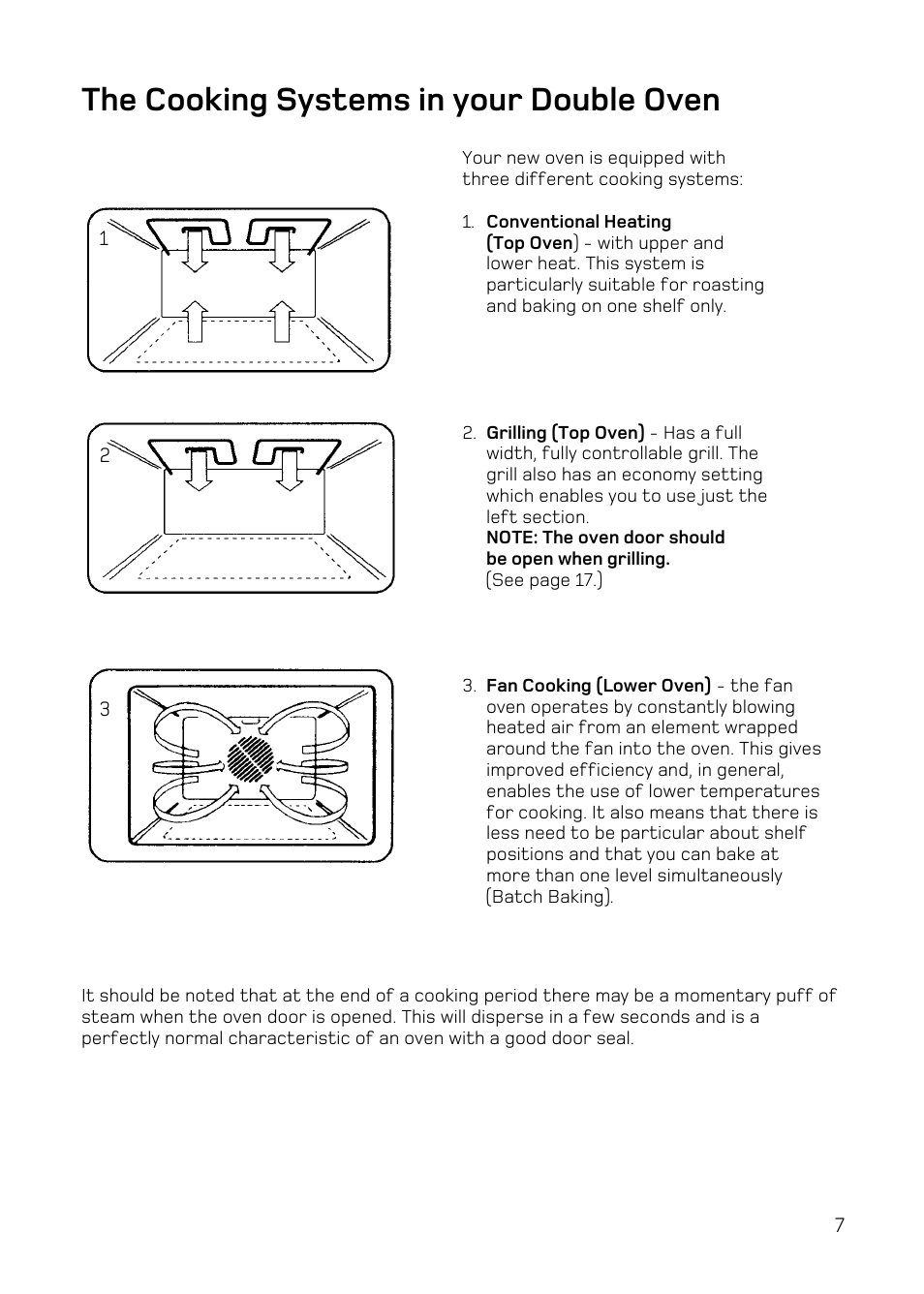 The Cooking Systems in your Double Oven

Your new oven is equipped with three different cooking systems:

1

1. Conventional Heating (Top Oven) - with upper and lower heat. This system is particularly suitable for roasting and baking on one shelf only.

2

2. Grilling (Top Oven) - Has a full width, fully controllable grill. The grill also has an economy setting which enables you to use just the left section.
NOTE: The oven door should be open when grilling.
(See page 17.)

3

3. Fan Cooking (Lower Oven) - the fan oven operates by constantly blowing heated air from an element wrapped around the fan into the oven. This gives improved efficiency and, in general, enables the use of lower temperatures for cooking. It also means that there is less need to be particular about shelf positions and that you can bake at more than one level simultaneously (Batch Baking).

It should be noted that at the end of a cooking period there may be a momentary puff of steam when the oven door is opened. This will disperse in a few seconds and is a perfectly normal characteristic of an oven with a good door seal.

7